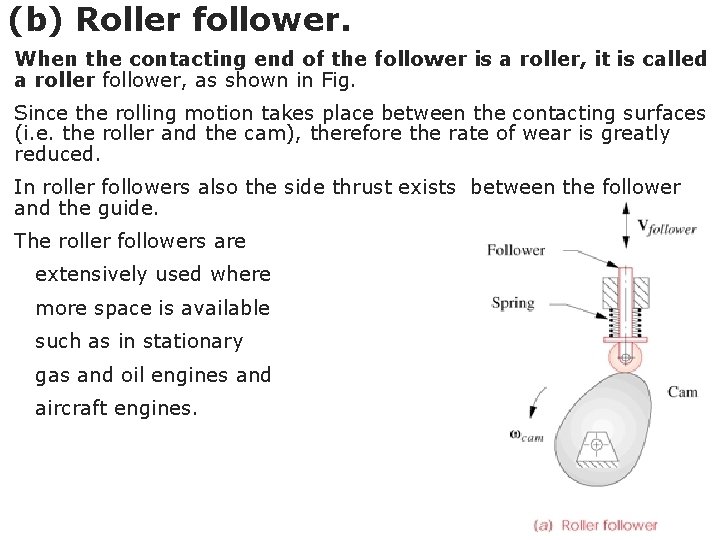 (b) Roller follower.

When the contacting end of the follower is a roller, it is called a roller follower, as shown in Fig.

Since the rolling motion takes place between the contacting surfaces (i.e. the roller and the cam), therefore the rate of wear is greatly reduced.

In roller followers also the side thrust exists between the follower and the guide.

The roller followers are extensively used where more space is available such as in stationary gas and oil engines and aircraft engines.

$V_{follower}$

Follower

Spring

Cam

$\omega_{cam}$

(a) Roller follower